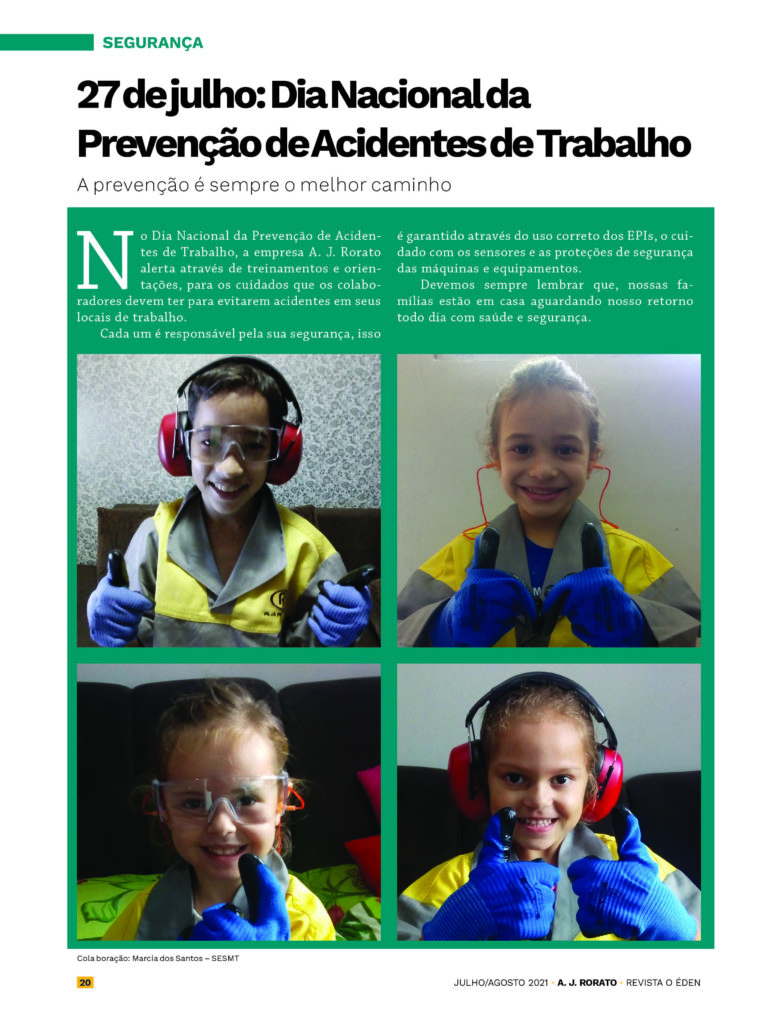 SEGURANÇA

27 de julho: Dia Nacional da Prevenção de Acidentes de Trabalho

A prevenção é sempre o melhor caminho

No Dia Nacional da Prevenção de Acidentes de Trabalho, a empresa A. J. Rorato alerta através de treinamentos e orientações, para os cuidados que os colaboradores devem ter para evitarem acidentes em seus locais de trabalho.

Cada um é responsável pela sua segurança, isso é garantido através do uso correto dos EPIs, o cuidado com os sensores e as proteções de segurança das máquinas e equipamentos.

Devemos sempre lembrar que, nossas famílias estão em casa aguardando nosso retorno todo dia com saúde e segurança.

Cola boração: Marcia dos Santos – SESMT

20

JULHO/AGOSTO 2021 • A. J. RORATO • REVISTA O ÉDEN